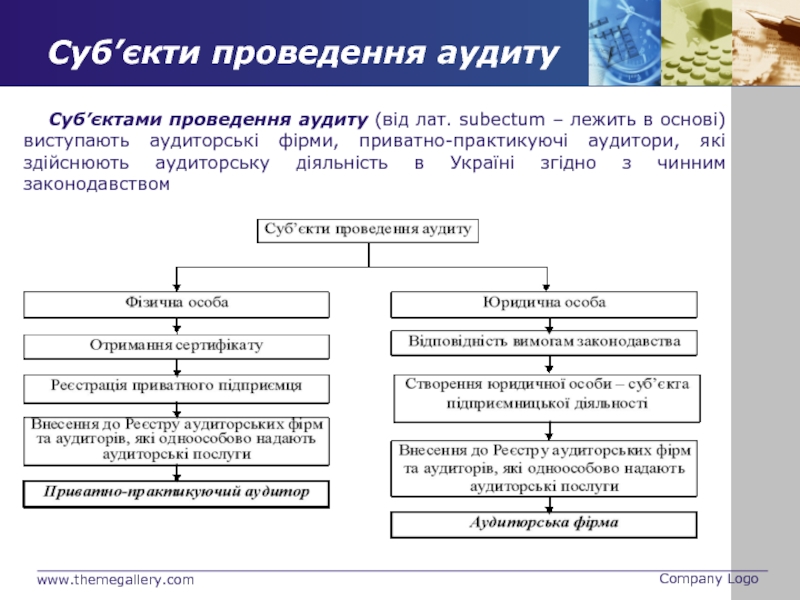 Суб’єкти проведення аудиту

Суб’єктами проведення аудиту (від лат. subectum – лежить в основі) виступають аудиторські фірми, приватно-практикуючі аудитори, які здійснюють аудиторську діяльність в Україні згідно з чинним законодавством

Суб’єкти проведення аудиту

Фізична особа

Отримання сертифікату

Реєстрація приватного підприємця

Внесення до Реєстру аудиторських фірм та аудиторів, які одноособово надають аудиторські послуги

Приватно-практикуючий аудитор

Юридична особа

Відповідність вимогам законодавства

Створення юридичної особи – суб’єкта підприємницької діяльності

Внесення до Реєстру аудиторських фірм та аудиторів, які одноособово надають аудиторські послуги

Аудиторська фірма

www.themegallery.com

Company Logo